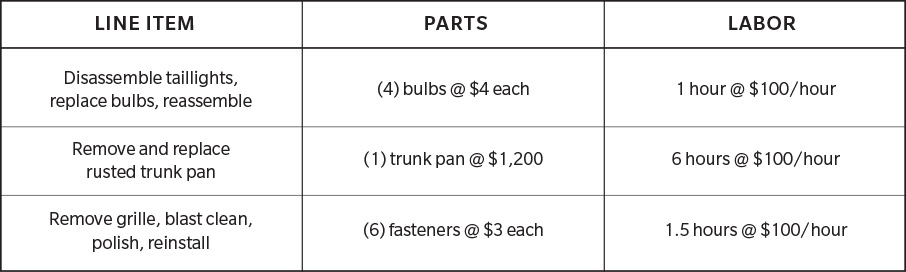 | LINE ITEM | PARTS | LABOR |
|---|---|---|
| Disassemble taillights, replace bulbs, reassemble | (4) bulbs @ \$4 each | 1 hour @ \$100/hour |
| Remove and replace rusted trunk pan | (1) trunk pan @ \$1,200 | 6 hours @ \$100/hour |
| Remove grille, blast clean, polish, reinstall | (6) fasteners @ \$3 each | 1.5 hours @ \$100/hour |